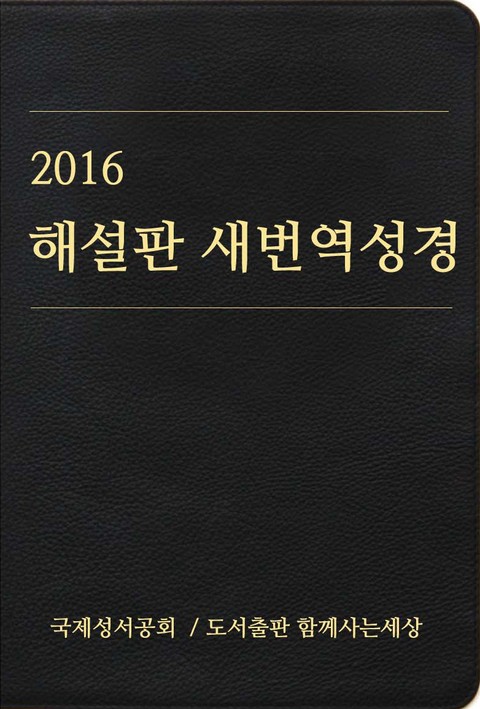 2016
해설판 새번역성경

국제성서공회 / 도서출판 함께사는세상